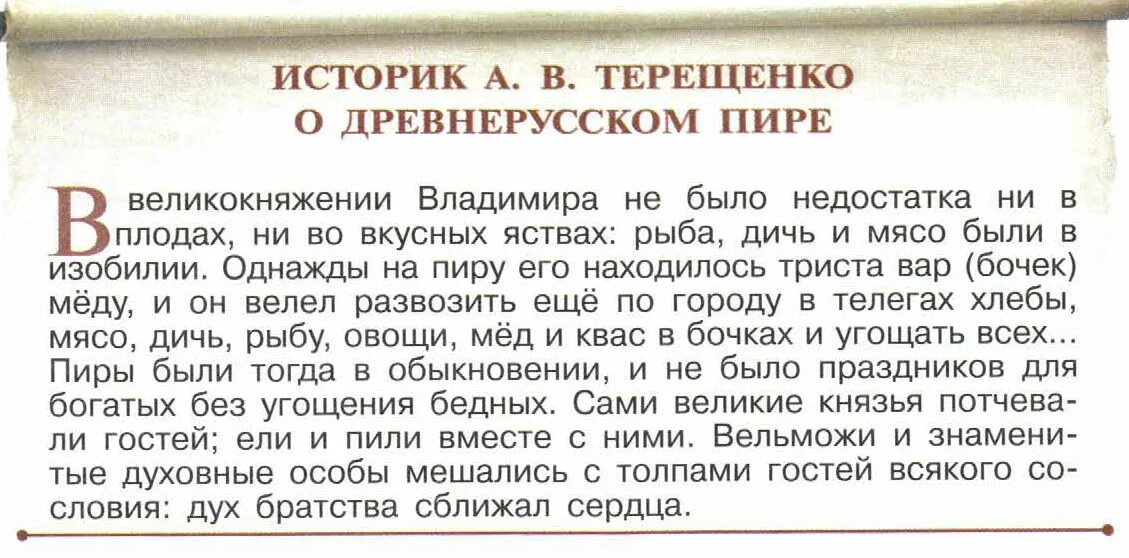 ИСТОРИК А. В. ТЕРЕЩЕНКО
О ДРЕВНЕРУССКОМ ПИРЕ

В великокняжении Владимира не было недостатка ни в плодах, ни во вкусных яствах: рыба, дичь и мясо были в изобилии. Однажды на пиру его находилось триста вар (бочек) мёду, и он велел развозить ещё по городу в телегах хлебы, мясо, дичь, рыбу, овощи, мёд и квас в бочках и угощать всех... Пиры были тогда в обыкновении, и не было праздников для богатых без угощения бедных. Сами великие князья потчевали гостей; ели и пили вместе с ними. Вельможи и знаменитые духовные особы мешались с толпами гостей всякого сословия: дух братства сближал сердца.